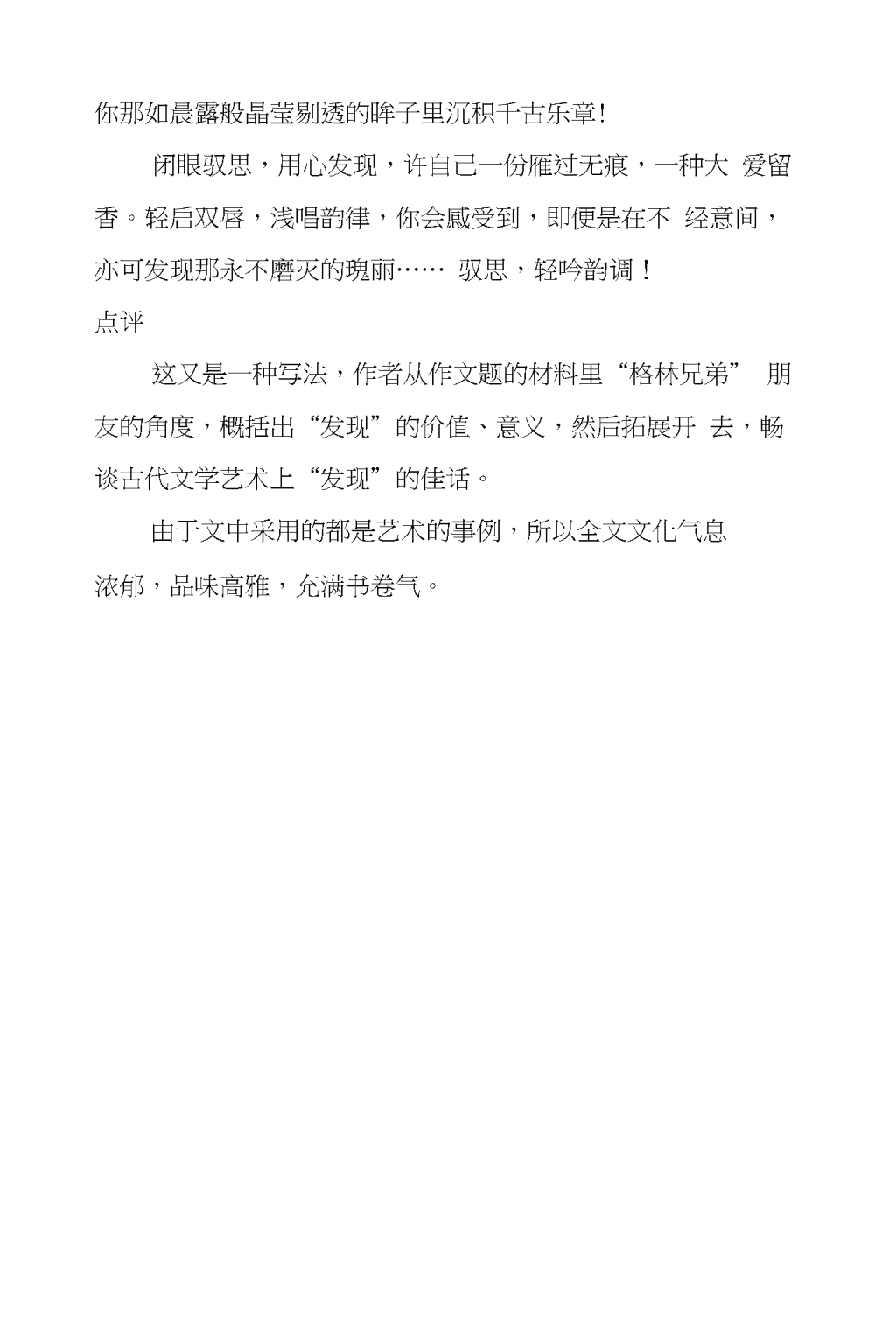 你那如晨露般晶莹剔透的眸子里沉积千古乐章!

闭眼驭思，用心发现，许自己一份雁过无痕，一种大 爱留香。轻启双唇，浅唱韵律，你会感受到，即便是在不 经意间，亦可发现那永不磨灭的瑰丽…… 驭思，轻吟韵调！

点评

这又是一种写法，作者从作文题的材料里“格林兄弟” 朋友的角度，概括出“发现”的价值、意义，然后拓展开 去，畅谈古代文学艺术上“发现”的佳话。

由于文中采用的都是艺术的事例，所以全文文化气息浓郁，品味高雅，充满书卷气。